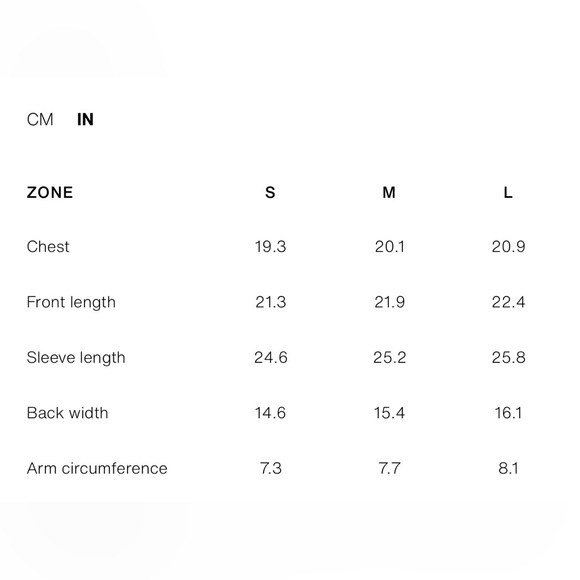 CM IN

| ZONE | S | M | L |
|---|---|---|---|
| Chest | 19.3 | 20.1 | 20.9 |
| Front length | 21.3 | 21.9 | 22.4 |
| Sleeve length | 24.6 | 25.2 | 25.8 |
| Back width | 14.6 | 15.4 | 16.1 |
| Arm circumference | 7.3 | 7.7 | 8.1 |